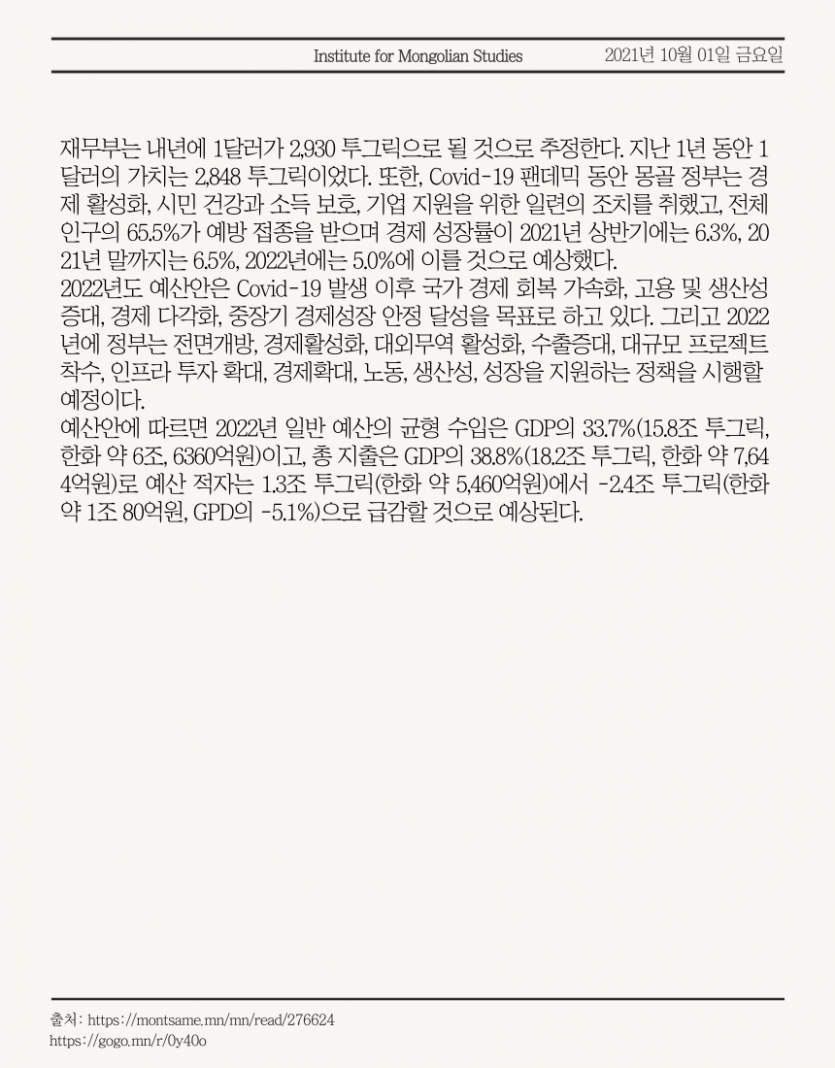 Institute for Mongolian Studies 2021년 10월 01일 금요일

재무부는 내년에 1달러가 2,930 투그릭으로 될 것으로 추정한다. 지난 1년 동안 1달러의 가치는 2,848 투그릭이었다. 또한, Covid-19 팬데믹 동안 몽골 정부는 경제 활성화, 시민 건강과 소득 보호, 기업 지원을 위한 일련의 조치를 취했고, 전체 인구의 65.5%가 예방 접종을 받으며 경제 성장률이 2021년 상반기에는 6.3%, 2021년 말까지는 6.5%, 2022년에는 5.0%에 이를 것으로 예상했다.
2022년도 예산안은 Covid-19 발생 이후 국가 경제 회복 가속화, 고용 및 생산성 증대, 경제 다각화, 중장기 경제성장 안정 달성을 목표로 하고 있다. 그리고 2022년에 정부는 전면개방, 경제활성화, 대외무역 활성화, 수출증대, 대규모 프로젝트 착수, 인프라 투자 확대, 경제확대, 노동, 생산성, 성장을 지원하는 정책을 시행할 예정이다.
예산안에 따르면 2022년 일반 예산의 균형 수입은 GDP의 33.7%(15.8조 투그릭, 한화 약 6조, 6360억원)이고, 총 지출은 GDP의 38.8%(18.2조 투그릭, 한화 약 7,644억원)로 예산 적자는 1.3조 투그릭(한화 약 5,460억원)에서 -2.4조 투그릭(한화 약 1조 80억원, GPD의 -5.1%)으로 급감할 것으로 예상된다.

출처: https://montsame.mn/mn/read/276624
https://gogo.mn/r/0y40o